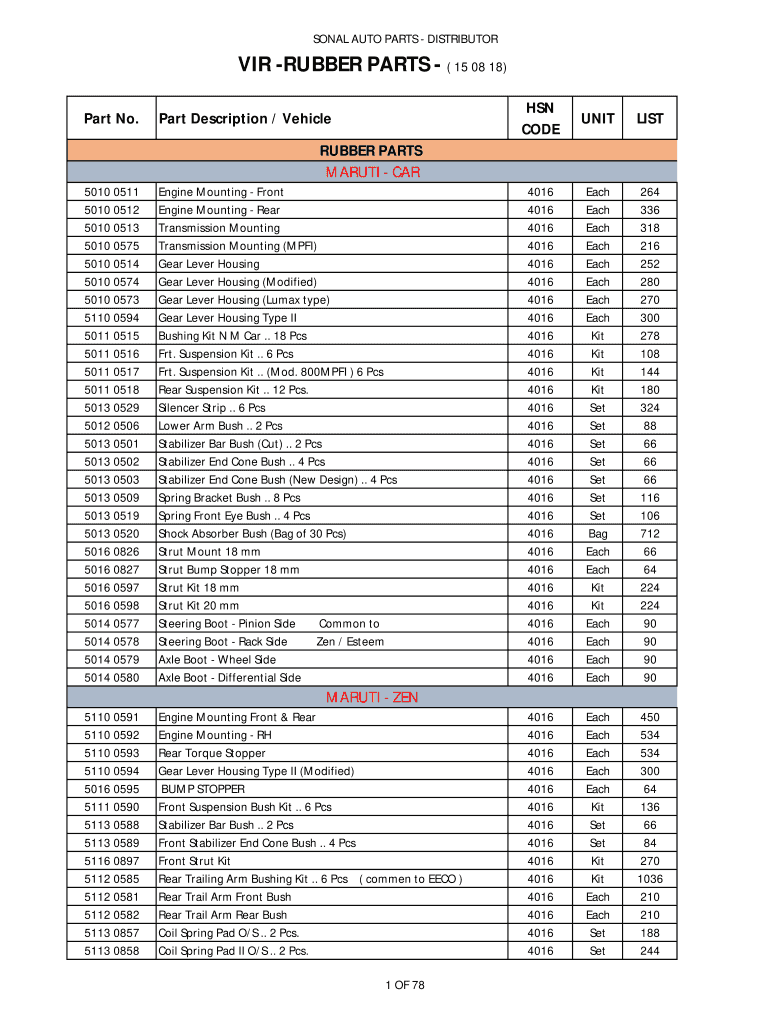 SONAL AUTO PARTS - DISTRIBUTOR

VIR -RUBBER PARTS - ( 15 08 18)

| Part No. | Part Description / Vehicle | HSN CODE | UNIT | LIST |
|---|---|---|---|---|
| RUBBER PARTS | | | | |
| MARUTI - CAR | | | | |
| 5010 0511 | Engine Mounting - Front | 4016 | Each | 264 |
| 5010 0512 | Engine Mounting - Rear | 4016 | Each | 336 |
| 5010 0513 | Transmission Mounting | 4016 | Each | 318 |
| 5010 0575 | Transmission Mounting (MPFI) | 4016 | Each | 216 |
| 5010 0514 | Gear Lever Housing | 4016 | Each | 252 |
| 5010 0574 | Gear Lever Housing (Modified) | 4016 | Each | 280 |
| 5010 0573 | Gear Lever Housing (Lumax type) | 4016 | Each | 270 |
| 5110 0594 | Gear Lever Housing Type II | 4016 | Each | 300 |
| 5011 0515 | Bushing Kit N M Car .. 18 Pcs | 4016 | Kit | 278 |
| 5011 0516 | Frt. Suspension Kit .. 6 Pcs | 4016 | Kit | 108 |
| 5011 0517 | Frt. Suspension Kit .. (Mod. 800MPFI ) 6 Pcs | 4016 | Kit | 144 |
| 5011 0518 | Rear Suspension Kit .. 12 Pcs. | 4016 | Kit | 180 |
| 5013 0529 | Silencer Strip .. 6 Pcs | 4016 | Set | 324 |
| 5012 0506 | Lower Arm Bush .. 2 Pcs | 4016 | Set | 88 |
| 5013 0501 | Stabilizer Bar Bush (Cut) .. 2 Pcs | 4016 | Set | 66 |
| 5013 0502 | Stabilizer End Cone Bush .. 4 Pcs | 4016 | Set | 66 |
| 5013 0503 | Stabilizer End Cone Bush (New Design) .. 4 Pcs | 4016 | Set | 66 |
| 5013 0509 | Spring Bracket Bush .. 8 Pcs | 4016 | Set | 116 |
| 5013 0519 | Spring Front Eye Bush .. 4 Pcs | 4016 | Set | 106 |
| 5013 0520 | Shock Absorber Bush (Bag of 30 Pcs) | 4016 | Bag | 712 |
| 5016 0826 | Strut Mount 18 mm | 4016 | Each | 66 |
| 5016 0827 | Strut Bump Stopper 18 mm | 4016 | Each | 64 |
| 5016 0597 | Strut Kit 18 mm | 4016 | Kit | 224 |
| 5016 0598 | Strut Kit 20 mm | 4016 | Kit | 224 |
| 5014 0577 | Steering Boot - Pinion Side Common to | 4016 | Each | 90 |
| 5014 0578 | Steering Boot - Rack Side Zen / Esteem | 4016 | Each | 90 |
| 5014 0579 | Axle Boot - Wheel Side | 4016 | Each | 90 |
| 5014 0580 | Axle Boot - Differential Side | 4016 | Each | 90 |
| MARUTI - ZEN | | | | |
| 5110 0591 | Engine Mounting Front & Rear | 4016 | Each | 450 |
| 5110 0592 | Engine Mounting - RH | 4016 | Each | 534 |
| 5110 0593 | Rear Torque Stopper | 4016 | Each | 534 |
| 5110 0594 | Gear Lever Housing Type II (Modified) | 4016 | Each | 300 |
| 5016 0595 | BUMP STOPPER | 4016 | Each | 64 |
| 5111 0590 | Front Suspension Bush Kit .. 6 Pcs | 4016 | Kit | 136 |
| 5113 0588 | Stabilizer Bar Bush .. 2 Pcs | 4016 | Set | 66 |
| 5113 0589 | Front Stabilizer End Cone Bush .. 4 Pcs | 4016 | Set | 84 |
| 5116 0897 | Front Strut Kit | 4016 | Kit | 270 |
| 5112 0585 | Rear Trailing Arm Bushing Kit .. 6 Pcs ( commen to EECO ) | 4016 | Kit | 1036 |
| 5112 0581 | Rear Trail Arm Front Bush | 4016 | Each | 210 |
| 5112 0582 | Rear Trail Arm Rear Bush | 4016 | Each | 210 |
| 5113 0857 | Coil Spring Pad O/S .. 2 Pcs. | 4016 | Set | 188 |
| 5113 0858 | Coil Spring Pad II O/S .. 2 Pcs. | 4016 | Set | 244 |

1 OF 78